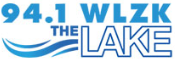 94.1 WLZK
THE LAKE